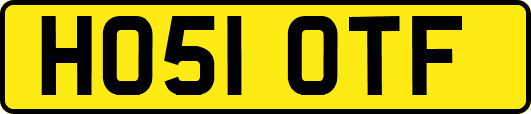 HO51 OTF